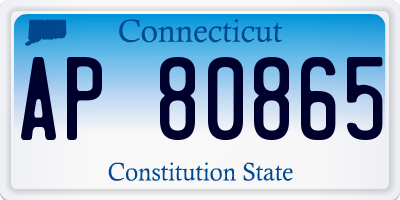 Connecticut

AP 80865

Constitution State